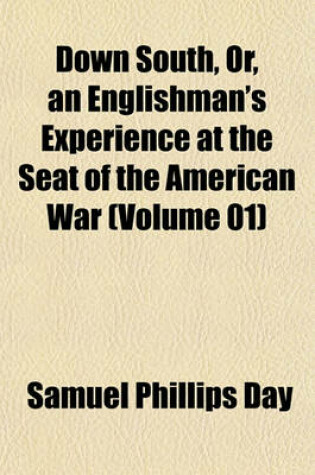 Down South, Or, an Englishman's Experience at the Seat of the American War (Volume 01)

Samuel Phillips Day